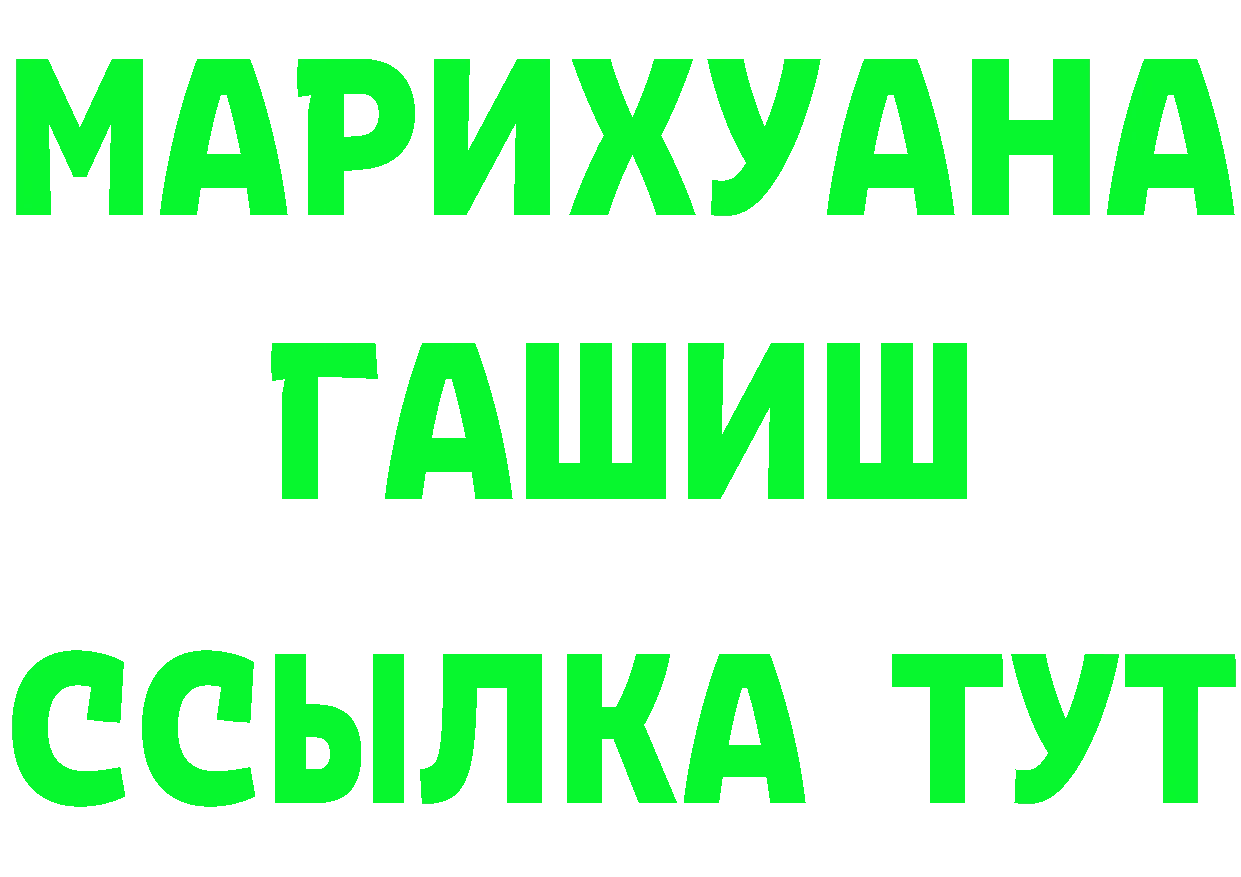 МАРИХУАНА
ГАШИШ
ССЫЛКА ТУТ